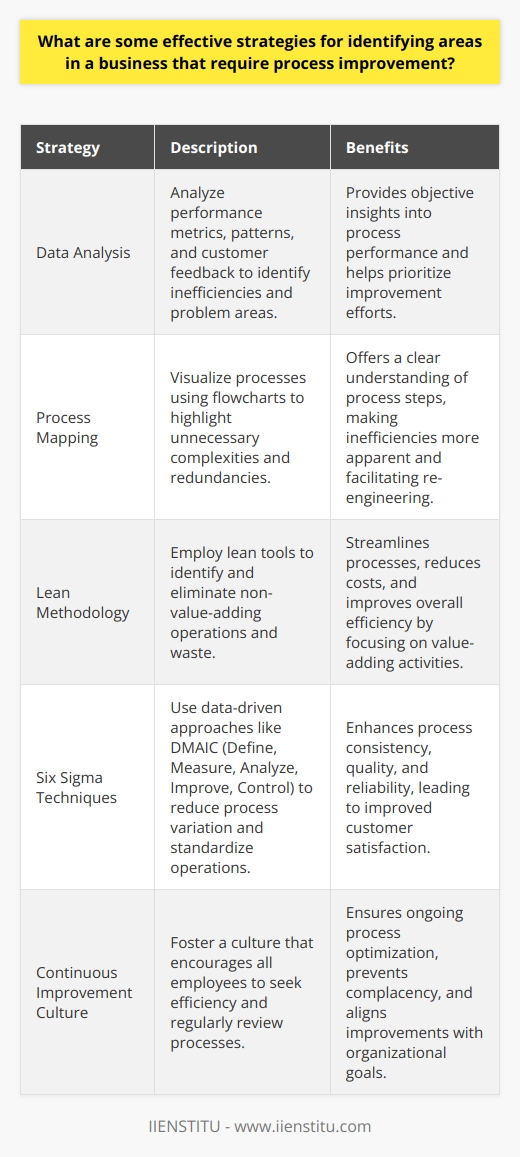 What are some effective strategies for identifying areas in a business that require process improvement?

| Strategy | Description | Benefits |
|---|---|---|
| Data Analysis | Analyze performance metrics, patterns, and customer feedback to identify inefficiencies and problem areas. | Provides objective insights into process performance and helps prioritize improvement efforts. |
| Process Mapping | Visualize processes using flowcharts to highlight unnecessary complexities and redundancies. | Offers a clear understanding of process steps, making inefficiencies more apparent and facilitating re-engineering. |
| Lean Methodology | Employ lean tools to identify and eliminate non-value-adding operations and waste. | Streamlines processes, reduces costs, and improves overall efficiency by focusing on value-adding activities. |
| Six Sigma Techniques | Use data-driven approaches like DMAIC (Define, Measure, Analyze, Improve, Control) to reduce process variation and standardize operations. | Enhances process consistency, quality, and reliability, leading to improved customer satisfaction. |
| Continuous Improvement Culture | Foster a culture that encourages all employees to seek efficiency and regularly review processes. | Ensures ongoing process optimization, prevents complacency, and aligns improvements with organizational goals. |

IIENSTITU - www.iienstitu.com